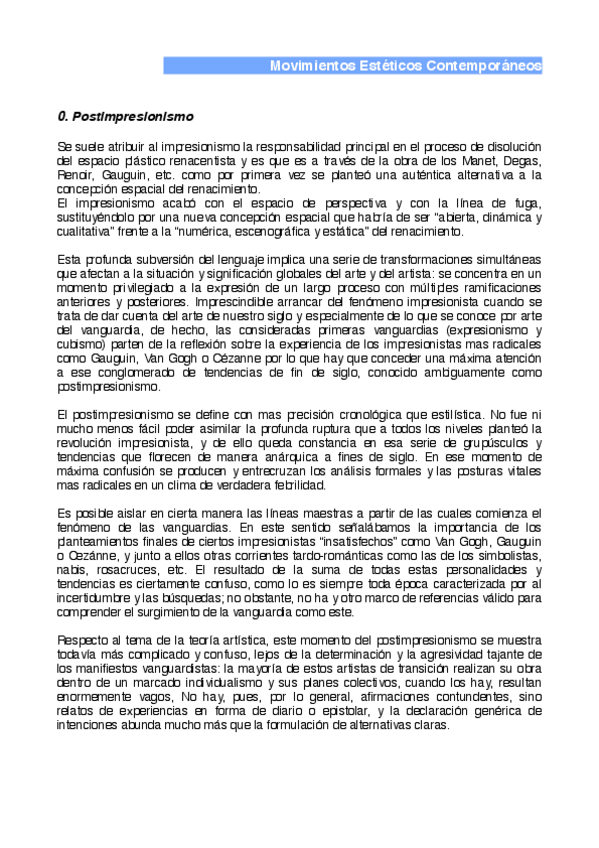 Movimientos Estéticos Contemporáneos

0. Postimpresionismo

Se suele atribuir al impresionismo la responsabilidad principal en el proceso de disolución del espacio plástico renacentista y es que es a través de la obra de los Manet, Degas, Renoir, Gauguin, etc. como por primera vez se planteó una auténtica alternativa a la concepción espacial del renacimiento.
El impresionismo acabó con el espacio de perspectiva y con la línea de fuga, sustituyéndolo por una nueva concepción espacial que habría de ser "abierta, dinámica y cualitativa" frente a la "numérica, escenográfica y estática" del renacimiento.

Esta profunda subversión del lenguaje implica una serie de transformaciones simultáneas que afectan a la situación y significación globales del arte y del artista: se concentra en un momento privilegiado a la expresión de un largo proceso con múltiples ramificaciones anteriores y posteriores. Imprescindible arrancar del fenómeno impresionista cuando se trata de dar cuenta del arte de nuestro siglo y especialmente de lo que se conoce por arte del vanguardia, de hecho, las consideradas primeras vanguardias (expresionismo y cubismo) parten de la reflexión sobre la experiencia de los impresionistas mas radicales como Gauguin, Van Gogh o Cézanne por lo que hay que conceder una máxima atención a ese conglomerado de tendencias de fin de siglo, conocido ambiguamente como postimpresionismo.

El postimpresionismo se define con mas precisión cronológica que estilística. No fue ni mucho menos fácil poder asimilar la profunda ruptura que a todos los niveles planteó la revolución impresionista, y de ello queda constancia en esa serie de grupúsculos y tendencias que florecen de manera anárquica a fines de siglo. En ese momento de máxima confusión se producen y entrecruzan los análisis formales y las posturas vitales mas radicales en un clima de verdadera febrilidad.

Es posible aislar en cierta manera las líneas maestras a partir de las cuales comienza el fenómeno de las vanguardias. En este sentido señalábamos la importancia de los planteamientos finales de ciertos impresionistas "insatisfechos" como Van Gogh, Gauguin o Cezánne, y junto a ellos otras corrientes tardo-románticas como las de los simbolistas, nabis, rosacruces, etc. El resultado de la suma de todas estas personalidades y tendencias es ciertamente confuso, como lo es siempre toda época caracterizada por al incertidumbre y las búsquedas; no obstante, no hay otro marco de referencias válido para comprender el surgimiento de la vanguardia como este.

Respecto al tema de la teoría artística, este momento del postimpresionismo se muestra todavía más complicado y confuso, lejos de la determinación y la agresividad tajante de los manifiestos vanguardistas: la mayoría de estos artistas de transición realizan su obra dentro de un marcado individualismo y sus planes colectivos, cuando los hay, resultan enormemente vagos, No hay, pues, por lo general, afirmaciones contundentes, sino relatos de experiencias en forma de diario o epistolar, y la declaración genérica de intenciones abunda mucho más que la formulación de alternativas claras.